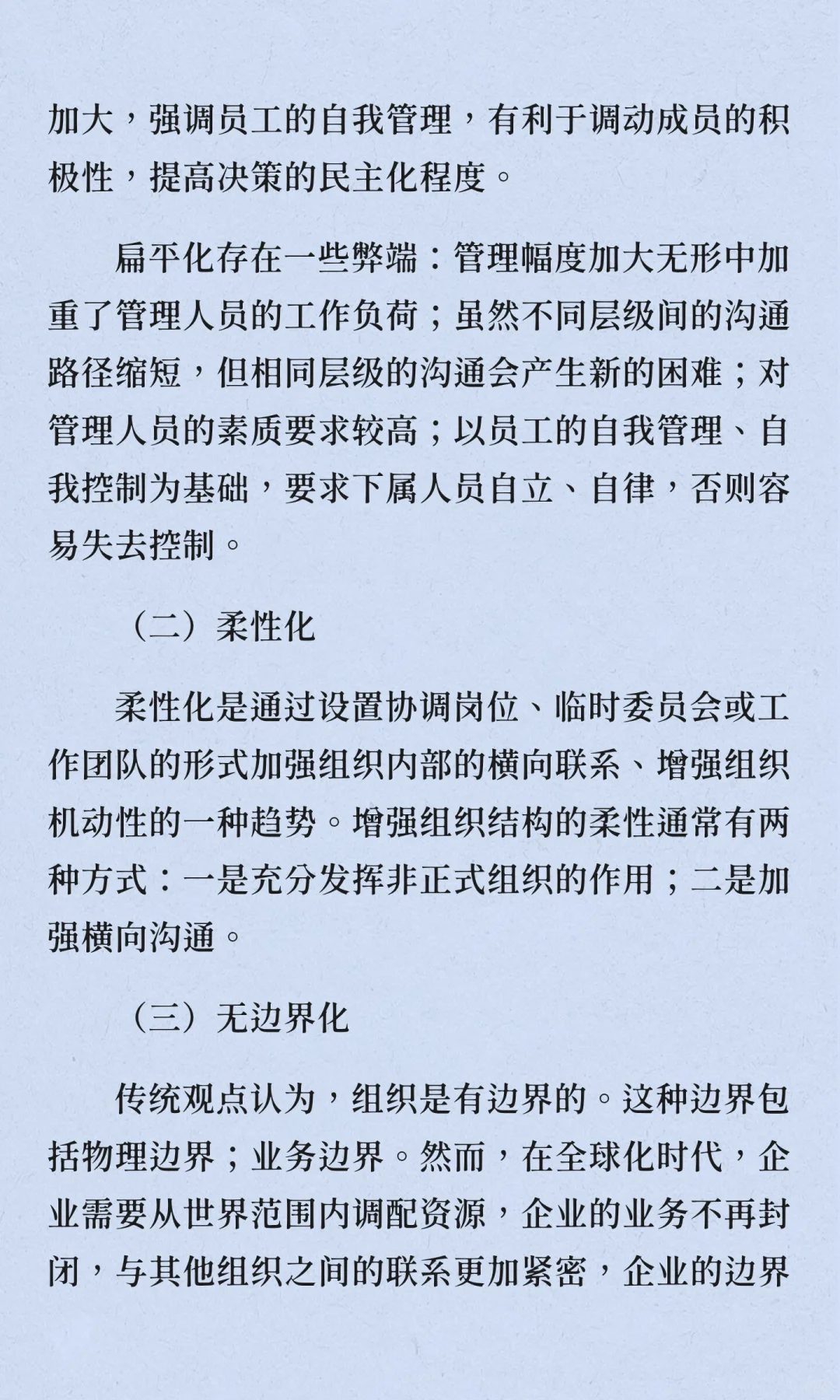 加大，强调员工的自我管理，有利于调动成员的积极性，提高决策的民主化程度。

扁平化存在一些弊端：管理幅度加大无形中加重了管理人员的工作负荷；虽然不同层级间的沟通路径缩短，但相同层级的沟通会产生新的困难；对管理人员的素质要求较高；以员工的自我管理、自我控制为基础，要求下属人员自立、自律，否则容易失去控制。

（二）柔性化

柔性化是通过设置协调岗位、临时委员会或工作团队的形式加强组织内部的横向联系、增强组织机动性的一种趋势。增强组织结构的柔性通常有两种方式：一是充分发挥非正式组织的作用；二是加强横向沟通。

（三）无边界化

传统观点认为，组织是有边界的。这种边界包括物理边界；业务边界。然而，在全球化时代，企业需要从世界范围内调配资源，企业的业务不再封闭，与其他组织之间的联系更加紧密，企业的边界